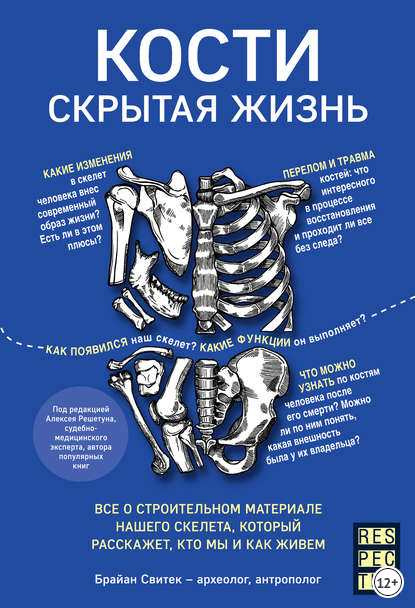 КОСТИ
СКРЫТАЯ ЖИЗНЬ

КАКИЕ ИЗМЕНЕНИЯ в скелет человека внес современный образ жизни? Есть ли в этом плюсы?

ПЕРЕЛОМ И ТРАВМА костей: что интересного в процессе восстановления и проходит ли все без следа?

КАК ПОЯВИЛСЯ наш скелет? КАКИЕ ФУНКЦИИ он выполняет?

ЧТО МОЖНО УЗНАТЬ по костям человека после его смерти? Можно ли по ним понять, какая внешность была у их владельца?

Под редакцией Алексея Решетуна, судебно-медицинского эксперта, автора популярных книг

ВСЕ О СТРОИТЕЛЬНОМ МАТЕРИАЛЕ НАШЕГО СКЕЛЕТА, КОТОРЫЙ РАССКАЖЕТ, КТО МЫ И КАК ЖИВЕМ

Брайан Свитек – археолог, антрополог

RES
PEC
T
12+